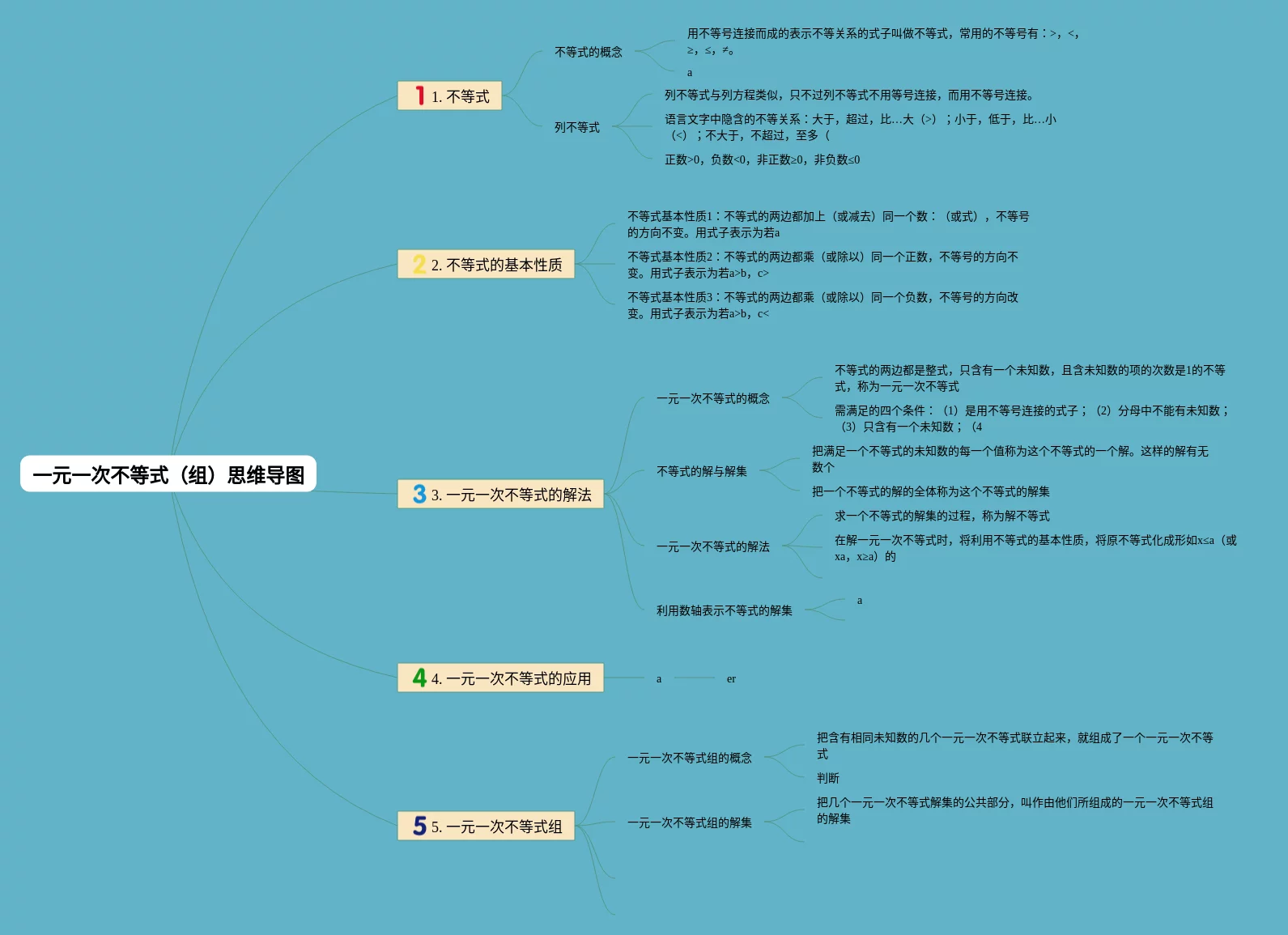 一元一次不等式（组）思维导图

1 1. 不等式

不等式的概念

用不等号连接而成的表示不等关系的式子叫做不等式，常用的不等号有：>，<，≥，≤，≠。

a

列不等式

列不等式与列方程类似，只不过列不等式不用等号连接，而用不等号连接。

语言文字中隐含的不等关系：大于，超过，比...大（>）；小于，低于，比...小（<）；不大于，不超过，至多（

正数>0，负数<0，非正数≥0，非负数≤0

2 2. 不等式的基本性质

不等式基本性质1：不等式的两边都加上（或减去）同一个数：（或式），不等号的方向不变。用式子表示为若a

不等式基本性质2：不等式的两边都乘（或除以）同一个正数，不等号的方向不变。用式子表示为若a>b，c>

不等式基本性质3：不等式的两边都乘（或除以）同一个负数，不等号的方向改变。用式子表示为若a>b，c<

3 3. 一元一次不等式的解法

一元一次不等式的概念

不等式的两边都是整式，只含有一个未知数，且含未知数的项的次数是1的不等式，称为一元一次不等式

需满足的四个条件：（1）是用不等号连接的式子；（2）分母中不能有未知数；（3）只含有一个未知数；（4

不等式的解与解集

把满足一个不等式的未知数的每一个值称为这个不等式的一个解。这样的解有无数个

把一个不等式的解的全体称为这个不等式的解集

一元一次不等式的解法

求一个不等式的解集的过程，称为解不等式

在解一元一次不等式时，将利用不等式的基本性质，将原不等式化成形如x≤a（或xa，x≥a）的

利用数轴表示不等式的解集

a

4 4. 一元一次不等式的应用

a

er

5 5. 一元一次不等式组

一元一次不等式组的概念

把含有相同未知数的几个一元一次不等式联立起来，就组成了一个一元一次不等式

判断

一元一次不等式组的解集

把几个一元一次不等式解集的公共部分，叫作由他们所组成的一元一次不等式组的解集